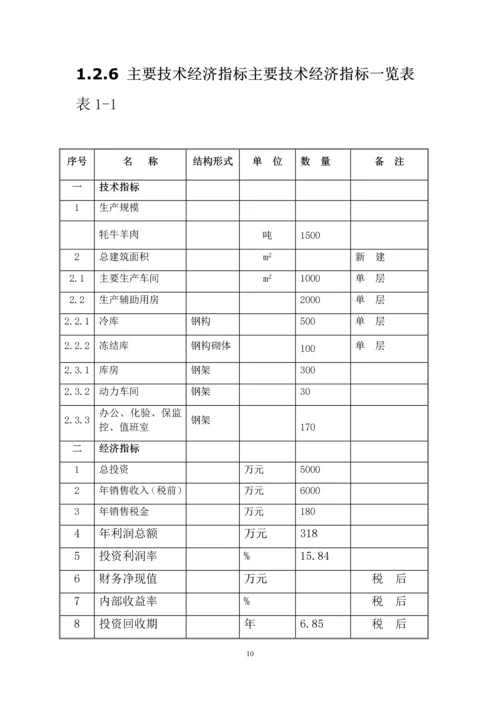 1.2.6 主要技术经济指标主要技术经济指标一览表

表 1-1

| 序号 | 名　称 | 结构形式 | 单　位 | 数　量 | 备　注 |
|---|---|---|---|---|---|
| 一 | 技术指标 | | | | |
| 1 | 生产规模 | | | | |
| | 牦牛羊肉 | | 吨 | 1500 | |
| 2 | 总建筑面积 | | $m^2$ | | 新　建 |
| 2.1 | 主要生产车间 | | $m^2$ | 1000 | 单　层 |
| 2.2 | 生产辅助用房 | | | 2000 | 单　层 |
| 2.2.1 | 冷库 | 钢构 | | 500 | 单　层 |
| 2.2.2 | 冻结库 | 钢构砌体 | | 100 | 单　层 |
| 2.3.1 | 库房 | 钢架 | | 300 | |
| 2.3.2 | 动力车间 | 钢架 | | 30 | |
| 2.3.3 | 办公、化验、保监控、值班室 | 钢架 | | 170 | |
| 二 | 经济指标 | | | | |
| 1 | 总投资 | | 万元 | 5000 | |
| 2 | 年销售收入（税前） | | 万元 | 6000 | |
| 3 | 年销售税金 | | 万元 | 180 | |
| 4 | 年利润总额 | | 万元 | 318 | |
| 5 | 投资利润率 | | % | 15.84 | |
| 6 | 财务净现值 | | 万元 | | 税　后 |
| 7 | 内部收益率 | | % | | 税　后 |
| 8 | 投资回收期 | | 年 | 6.85 | 税　后 |

10